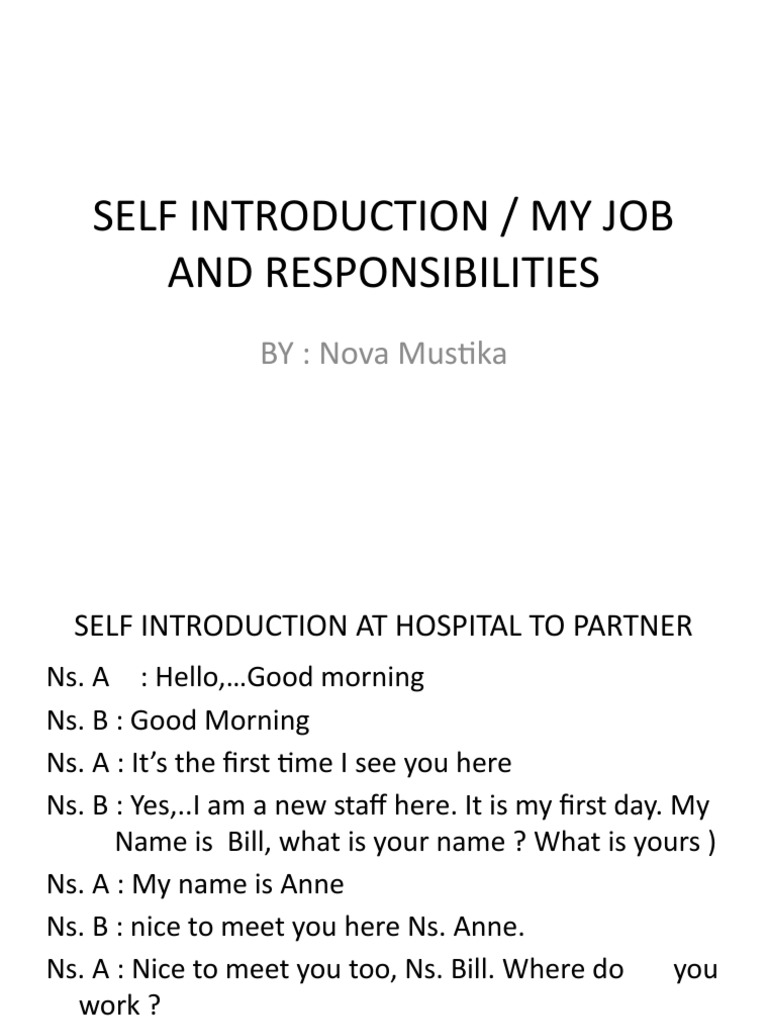 SELF INTRODUCTION / MY JOB AND RESPONSIBILITIES

BY : Nova Mustika

SELF INTRODUCTION AT HOSPITAL TO PARTNER

Ns. A : Hello,…Good morning

Ns. B : Good Morning

Ns. A : It's the first time I see you here

Ns. B : Yes,..I am a new staff here. It is my first day. My Name is Bill, what is your name ? What is yours )

Ns. A : My name is Anne

Ns. B : nice to meet you here Ns. Anne.

Ns. A : Nice to meet you too, Ns. Bill. Where do you work ?